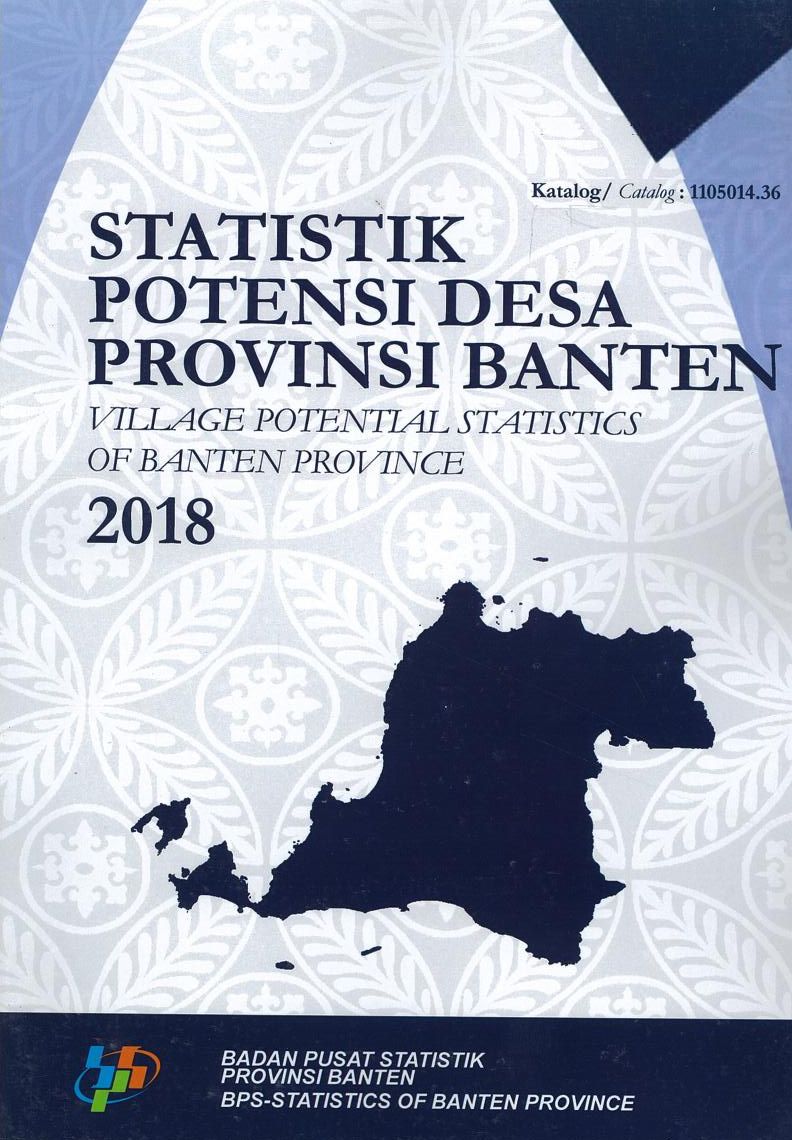 Katalog/ Catalog : 1105014.36

STATISTIK
POTENSI DESA
PROVINSI BANTEN
VILLAGE POTENTIAL STATISTICS
OF BANTEN PROVINCE
2018

BADAN PUSAT STATISTIK
PROVINSI BANTEN
BPS-STATISTICS OF BANTEN PROVINCE